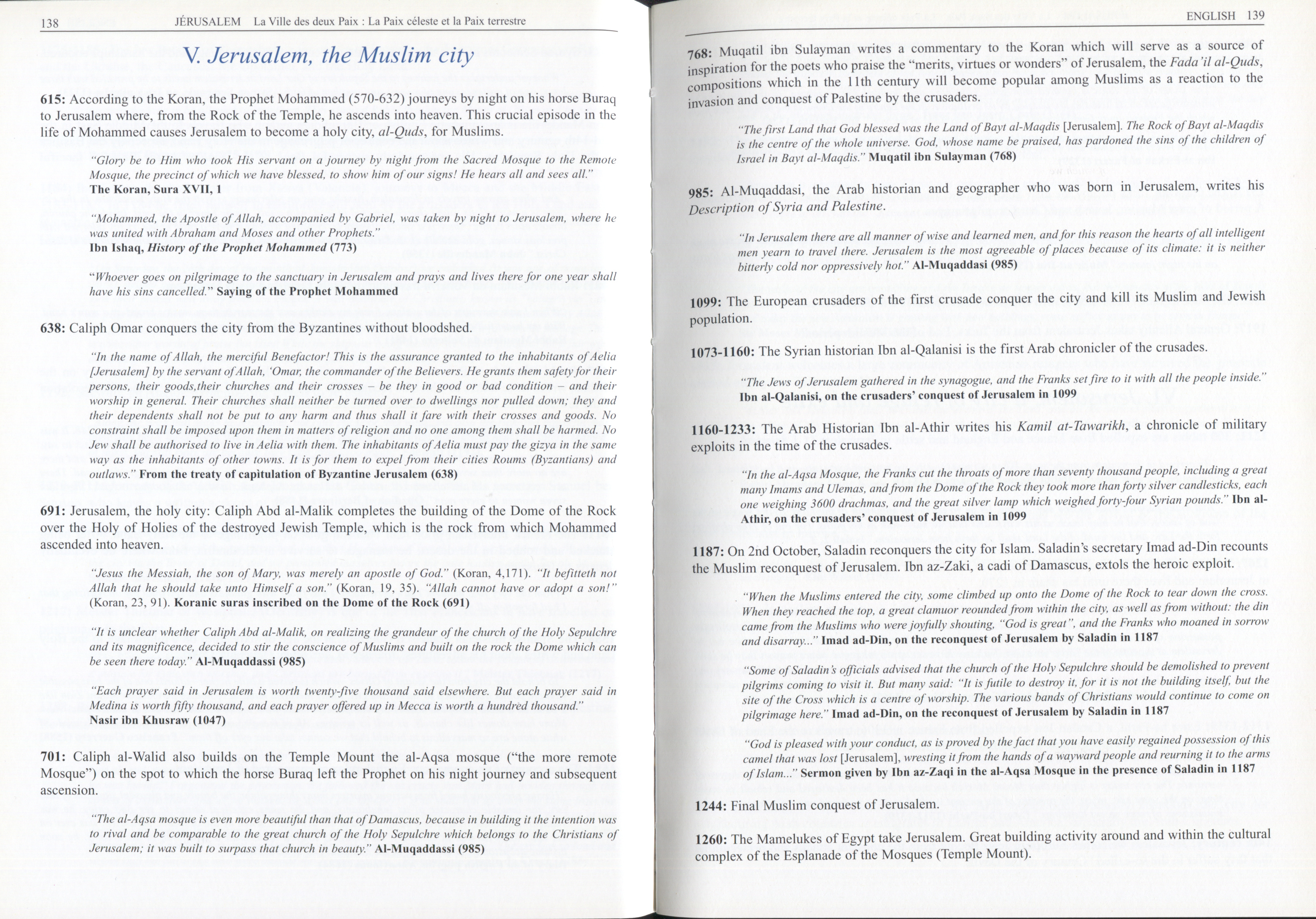 138 JÉRUSALEM La Ville des deux Paix : La Paix céleste et la Paix terrestre

V. Jerusalem, the Muslim city

615: According to the Koran, the Prophet Mohammed (570-632) journeys by night on his horse Buraq to Jerusalem where, from the Rock of the Temple, he ascends into heaven. This crucial episode in the life of Mohammed causes Jerusalem to become a holy city, al-Quds, for Muslims.

"Glory be to Him who took His servant on a journey by night from the Sacred Mosque to the Remote Mosque, the precinct of which we have blessed, to show him of our signs! He hears all and sees all." The Koran, Sura XVII, 1

"Mohammed, the Apostle of Allah, accompanied by Gabriel, was taken by night to Jerusalem, where he was united with Abraham and Moses and other Prophets." Ibn Ishaq, History of the Prophet Mohammed (773)

"Whoever goes on pilgrimage to the sanctuary in Jerusalem and prays and lives there for one year shall have his sins cancelled." Saying of the Prophet Mohammed

638: Caliph Omar conquers the city from the Byzantines without bloodshed.

"In the name of Allah, the merciful Benefactor! This is the assurance granted to the inhabitants of Aelia [Jerusalem] by the servant of Allah, 'Omar, the commander of the Believers. He grants them safety for their persons, their goods,their churches and their crosses – be they in good or bad condition – and their worship in general. Their churches shall neither be turned over to dwellings nor pulled down; they and their dependents shall not be put to any harm and thus shall it fare with their crosses and goods. No constraint shall be imposed upon them in matters of religion and no one among them shall be harmed. No Jew shall be authorised to live in Aelia with them. The inhabitants of Aelia must pay the gizya in the same way as the inhabitants of other towns. It is for them to expel from their cities Roums (Byzantians) and outlaws." From the treaty of capitulation of Byzantine Jerusalem (638)

691: Jerusalem, the holy city: Caliph Abd al-Malik completes the building of the Dome of the Rock over the Holy of Holies of the destroyed Jewish Temple, which is the rock from which Mohammed ascended into heaven.

"Jesus the Messiah, the son of Mary, was merely an apostle of God." (Koran, 4,171). "It befitteth not Allah that he should take unto Himself a son." (Koran, 19, 35). "Allah cannot have or adopt a son!" (Koran, 23, 91). Koranic suras inscribed on the Dome of the Rock (691)

"It is unclear whether Caliph Abd al-Malik, on realizing the grandeur of the church of the Holy Sepulchre and its magnificence, decided to stir the conscience of Muslims and built on the rock the Dome which can be seen there today." Al-Muqaddassi (985)

"Each prayer said in Jerusalem is worth twenty-five thousand said elsewhere. But each prayer said in Medina is worth fifty thousand, and each prayer offered up in Mecca is worth a hundred thousand." Nasir ibn Khusraw (1047)

701: Caliph al-Walid also builds on the Temple Mount the al-Aqsa mosque ("the more remote Mosque") on the spot to which the horse Buraq left the Prophet on his night journey and subsequent ascension.

"The al-Aqsa mosque is even more beautiful than that of Damascus, because in building it the intention was to rival and be comparable to the great church of the Holy Sepulchre which belongs to the Christians of Jerusalem; it was built to surpass that church in beauty." Al-Muqaddassi (985)

ENGLISH 139

768: Muqatil ibn Sulayman writes a commentary to the Koran which will serve as a source of inspiration for the poets who praise the "merits, virtues or wonders" of Jerusalem, the Fada'il al-Quds, compositions which in the 11th century will become popular among Muslims as a reaction to the invasion and conquest of Palestine by the crusaders.

"The first Land that God blessed was the Land of Bayt al-Maqdis [Jerusalem]. The Rock of Bayt al-Maqdis is the centre of the whole universe. God, whose name be praised, has pardoned the sins of the children of Israel in Bayt al-Maqdis." Muqatil ibn Sulayman (768)

985: Al-Muqaddasi, the Arab historian and geographer who was born in Jerusalem, writes his Description of Syria and Palestine.

"In Jerusalem there are all manner of wise and learned men, and for this reason the hearts of all intelligent men yearn to travel there. Jerusalem is the most agreeable of places because of its climate: it is neither bitterly cold nor oppressively hot." Al-Muqaddasi (985)

1099: The European crusaders of the first crusade conquer the city and kill its Muslim and Jewish population.

1073-1160: The Syrian historian Ibn al-Qalanisi is the first Arab chronicler of the crusades.

"The Jews of Jerusalem gathered in the synagogue, and the Franks set fire to it with all the people inside." Ibn al-Qalanisi, on the crusaders' conquest of Jerusalem in 1099

1160-1233: The Arab Historian Ibn al-Athir writes his Kamil at-Tawarikh, a chronicle of military exploits in the time of the crusades.

"In the al-Aqsa Mosque, the Franks cut the throats of more than seventy thousand people, including a great many Imams and Ulemas, and from the Dome of the Rock they took more than forty silver candlesticks, each one weighing 3600 drachmas, and the great silver lamp which weighed forty-four Syrian pounds." Ibn al-Athir, on the crusaders' conquest of Jerusalem in 1099

1187: On 2nd October, Saladin reconquers the city for Islam. Saladin's secretary Imad ad-Din recounts the Muslim reconquest of Jerusalem. Ibn az-Zaki, a cadi of Damascus, extols the heroic exploit.

"When the Muslims entered the city, some climbed up onto the Dome of the Rock to tear down the cross. When they reached the top, a great clamuor reounded from within the city, as well as from without: the din came from the Muslims who were joyfully shouting, "God is great", and the Franks who moaned in sorrow and disarray..." Imad ad-Din, on the reconquest of Jerusalem by Saladin in 1187

"Some of Saladin's officials advised that the church of the Holy Sepulchre should be demolished to prevent pilgrims coming to visit it. But many said: "It is futile to destroy it, for it is not the building itself, but the site of the Cross which is a centre of worship. The various bands of Christians would continue to come on pilgrimage here." Imad ad-Din, on the reconquest of Jerusalem by Saladin in 1187

"God is pleased with your conduct, as is proved by the fact that you have easily regained possession of this camel that was lost [Jerusalem], wresting it from the hands of a wayward people and reurning it to the arms of Islam..." Sermon given by Ibn az-Zaqi in the al-Aqsa Mosque in the presence of Saladin in 1187

1244: Final Muslim conquest of Jerusalem.

1260: The Mamelukes of Egypt take Jerusalem. Great building activity around and within the cultural complex of the Esplanade of the Mosques (Temple Mount).